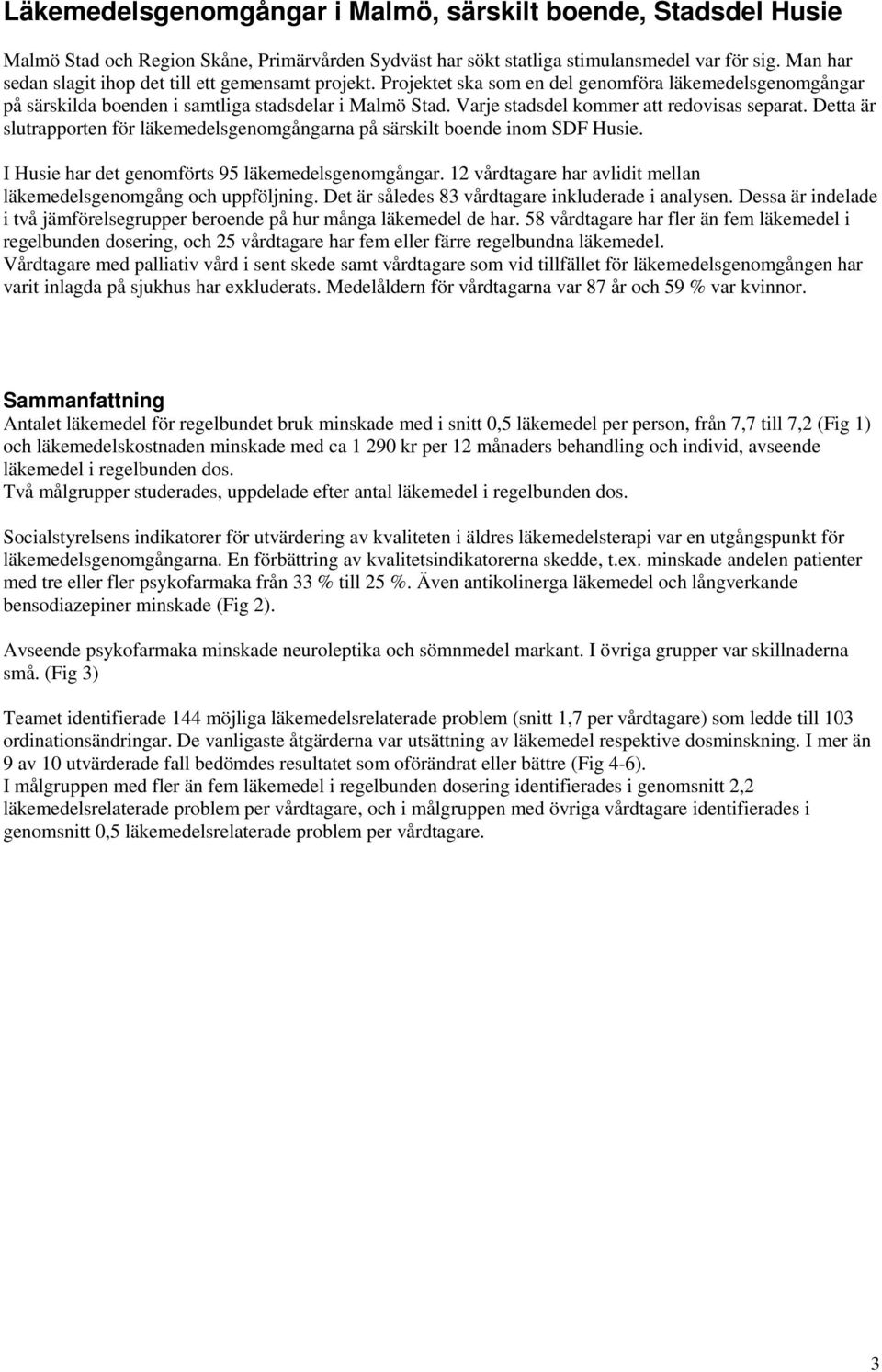 Läkemedelsgenomgångar i Malmö, särskilt boende, Stadsdel Husie

Malmö Stad och Region Skåne, Primärvården Sydväst har sökt statliga stimulansmedel var för sig. Man har sedan slagit ihop det till ett gemensamt projekt. Projektet ska som en del genomföra läkemedelsgenomgångar på särskilda boenden i samtliga stadsdelar i Malmö Stad. Varje stadsdel kommer att redovisas separat. Detta är slutrapporten för läkemedelsgenomgångarna på särskilt boende inom SDF Husie.

I Husie har det genomförts 95 läkemedelsgenomgångar. 12 vårdtagare har avlidit mellan läkemedelsgenomgång och uppföljning. Det är således 83 vårdtagare inkluderade i analysen. Dessa är indelade i två jämförelsegrupper beroende på hur många läkemedel de har. 58 vårdtagare har fler än fem läkemedel i regelbunden dosering, och 25 vårdtagare har fem eller färre regelbundna läkemedel.
Vårdtagare med palliativ vård i sent skede samt vårdtagare som vid tillfället för läkemedelsgenomgången har varit inlagda på sjukhus har exkluderats. Medelåldern för vårdtagarna var 87 år och 59 % var kvinnor.

Sammanfattning
Antalet läkemedel för regelbundet bruk minskade med i snitt 0,5 läkemedel per person, från 7,7 till 7,2 (Fig 1) och läkemedelskostnaden minskade med ca 1 290 kr per 12 månaders behandling och individ, avseende läkemedel i regelbunden dos.
Två målgrupper studerades, uppdelade efter antal läkemedel i regelbunden dos.

Socialstyrelsens indikatorer för utvärdering av kvaliteten i äldres läkemedelsterapi var en utgångspunkt för läkemedelsgenomgångarna. En förbättring av kvalitetsindikatorerna skedde, t.ex. minskade andelen patienter med tre eller fler psykofarmaka från 33 % till 25 %. Även antikolinerga läkemedel och långverkande bensodiazepiner minskade (Fig 2).

Avseende psykofarmaka minskade neuroleptika och sömnmedel markant. I övriga grupper var skillnaderna små. (Fig 3)

Teamet identifierade 144 möjliga läkemedelsrelaterade problem (snitt 1,7 per vårdtagare) som ledde till 103 ordinationsändringar. De vanligaste åtgärderna var utsättning av läkemedel respektive dosminskning. I mer än 9 av 10 utvärderade fall bedömdes resultatet som oförändrat eller bättre (Fig 4-6).
I målgruppen med fler än fem läkemedel i regelbunden dosering identifierades i genomsnitt 2,2 läkemedelsrelaterade problem per vårdtagare, och i målgruppen med övriga vårdtagare identifierades i genomsnitt 0,5 läkemedelsrelaterade problem per vårdtagare.

3